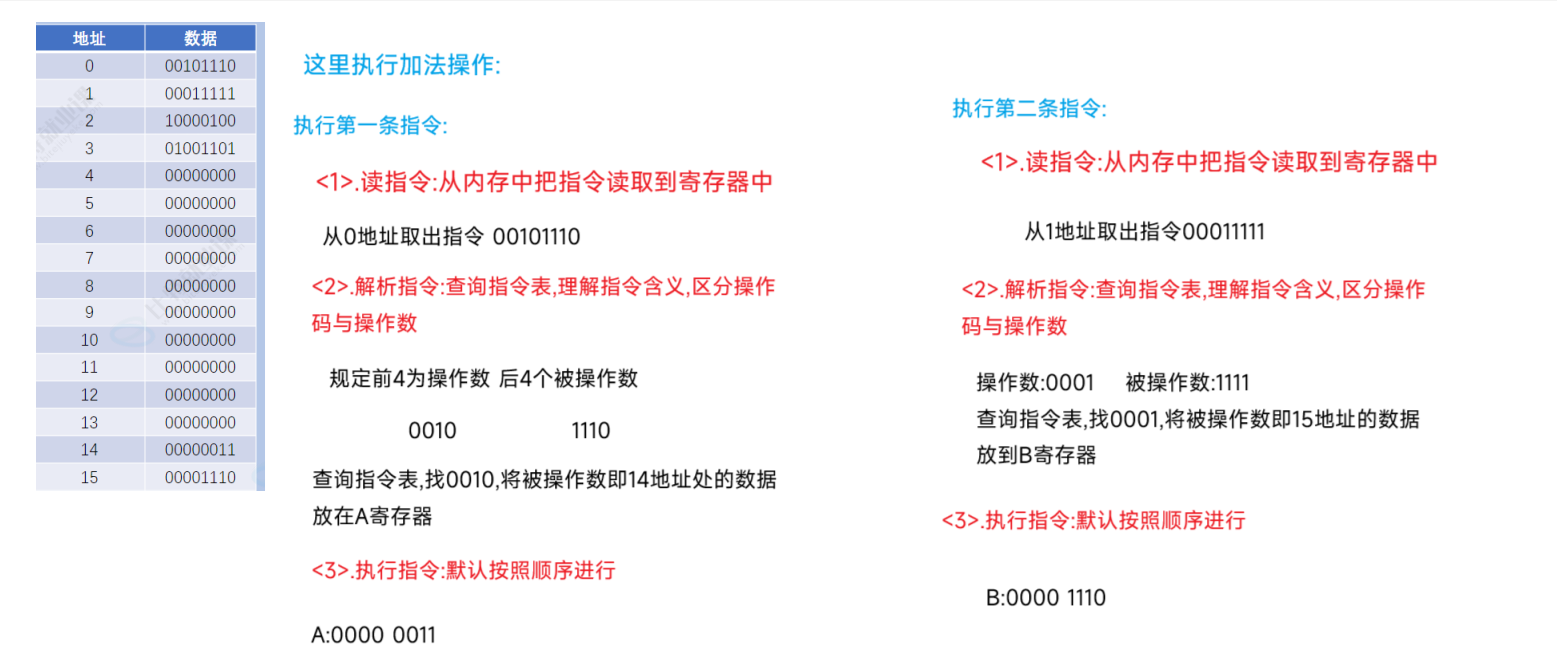 | 地址 | 数据 |
|---|---|
| 0 | 00101110 |
| 1 | 00011111 |
| 2 | 10000100 |
| 3 | 01001101 |
| 4 | 00000000 |
| 5 | 00000000 |
| 6 | 00000000 |
| 7 | 00000000 |
| 8 | 00000000 |
| 9 | 00000000 |
| 10 | 00000000 |
| 11 | 00000000 |
| 12 | 00000000 |
| 13 | 00000000 |
| 14 | 00000011 |
| 15 | 00001110 |

这里执行加法操作:

执行第一条指令:

<1>.读指令:从内存中把指令读取到寄存器中

从0地址取出指令 00101110

<2>.解析指令:查询指令表,理解指令含义,区分操作码与操作数

规定前4为操作数 后4个被操作数

0010 1110

查询指令表,找0010,将被操作数即14地址处的数据放在A寄存器

<3>.执行指令:默认按照顺序进行

A:0000 0011

执行第二条指令:

<1>.读指令:从内存中把指令读取到寄存器中

从1地址取出指令00011111

<2>.解析指令:查询指令表,理解指令含义,区分操作码与操作数

操作数:0001 被操作数:1111
查询指令表,找0001,将被操作数即15地址的数据放到B寄存器

<3>.执行指令:默认按照顺序进行

B:0000 1110